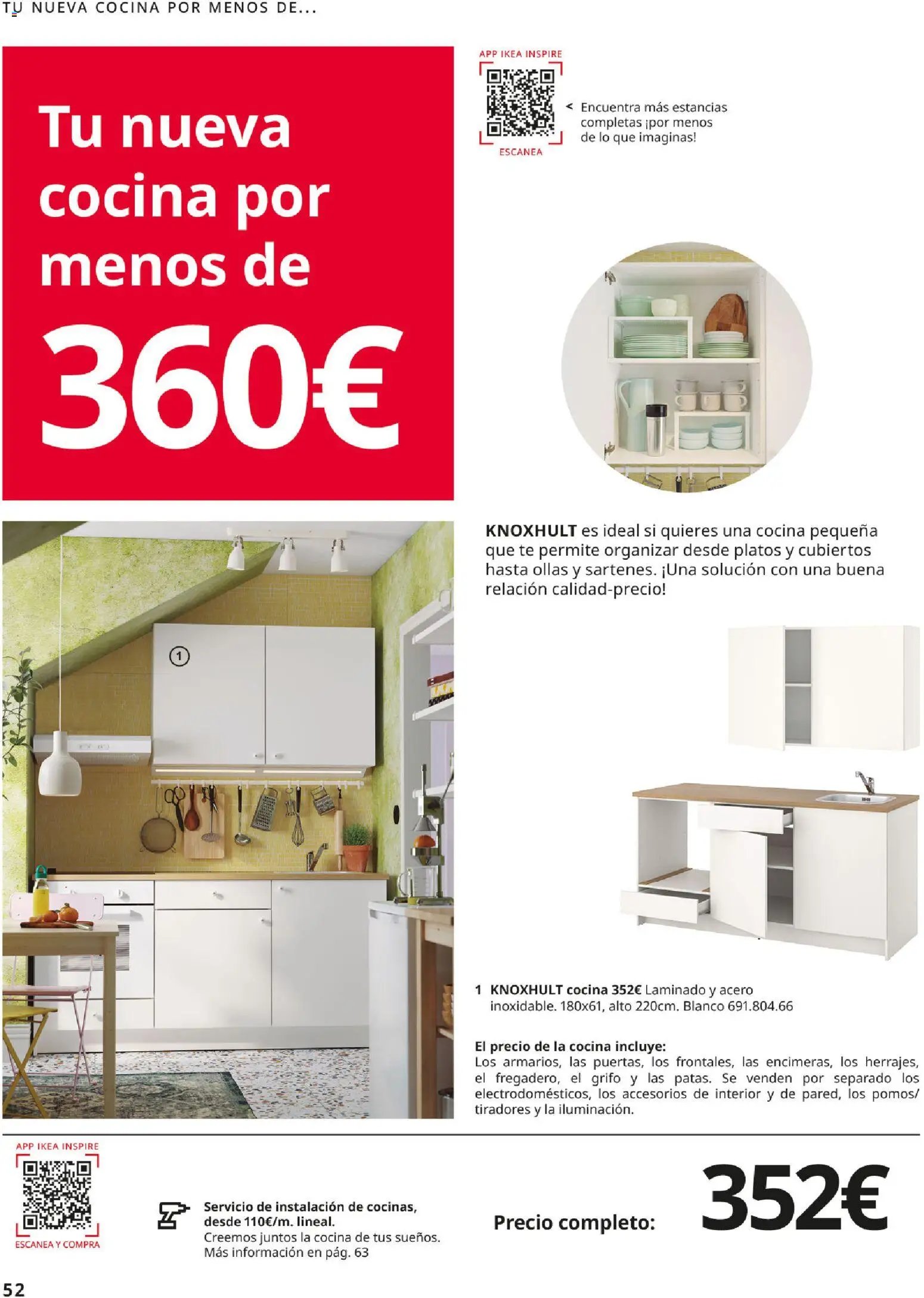 TU NUEVA COCINA POR MENOS DE...

Tu nueva cocina por menos de 360€

APP IKEA INSPIRE

ESCANEA

< Encuentra más estancias completas ¡por menos de lo que imaginas!

KNOXHULT es ideal si quieres una cocina pequeña que te permite organizar desde platos y cubiertos hasta ollas y sartenes. ¡Una solución con una buena relación calidad-precio!

1

1 KNOXHULT cocina 352€ Laminado y acero inoxidable. 180x61, alto 220cm. Blanco 691.804.66

El precio de la cocina incluye:
Los armarios, las puertas, los frontales, las encimeras, los herrajes, el fregadero, el grifo y las patas. Se venden por separado los electrodomésticos, los accesorios de interior y de pared, los pomos/ tiradores y la iluminación.

APP IKEA INSPIRE

ESCANEA Y COMPRA

Servicio de instalación de cocinas, desde 110€/m. lineal.
Creemos juntos la cocina de tus sueños. Más información en pág. 63

Precio completo: 352€

52